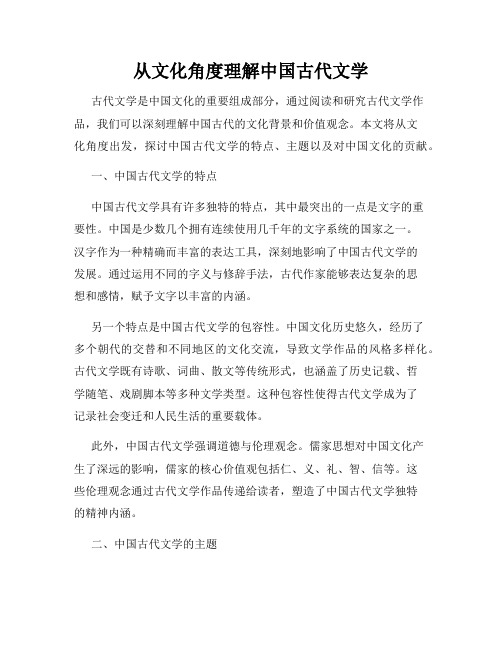 从文化角度理解中国古代文学

古代文学是中国文化的重要组成部分，通过阅读和研究古代文学作品，我们可以深刻理解中国古代的文化背景和价值观念。本文将从文化角度出发，探讨中国古代文学的特点、主题以及对中国文化的贡献。

一、中国古代文学的特点

中国古代文学具有许多独特的特点，其中最突出的一点是文字的重要性。中国是少数几个拥有连续使用几千年的文字系统的国家之一。汉字作为一种精确而丰富的表达工具，深刻地影响了中国古代文学的发展。通过运用不同的字义与修辞手法，古代作家能够表达复杂的思想和感情，赋予文字以丰富的内涵。

另一个特点是中国古代文学的包容性。中国文化历史悠久，经历了多个朝代的交替和不同地区的文化交流，导致文学作品的风格多样化。古代文学既有诗歌、词曲、散文等传统形式，也涵盖了历史记载、哲学随笔、戏剧脚本等多种文学类型。这种包容性使得古代文学成为了记录社会变迁和人民生活的重要载体。

此外，中国古代文学强调道德与伦理观念。儒家思想对中国文化产生了深远的影响，儒家的核心价值观包括仁、义、礼、智、信等。这些伦理观念通过古代文学作品传递给读者，塑造了中国古代文学独特的精神内涵。

二、中国古代文学的主题